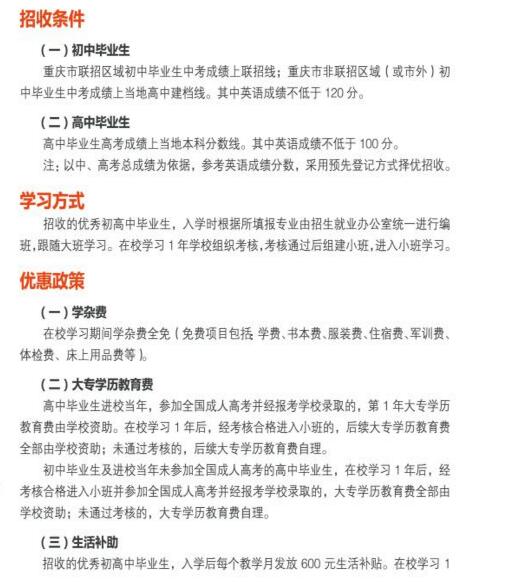 招收条件

（一）初中毕业生

重庆市联招区域初中毕业生中考成绩上联招线；重庆市非联招区域（或市外）初中毕业生中考成绩上当地高中建档线。其中英语成绩不低于 120 分。

（二）高中毕业生

高中毕业生高考成绩上当地本科分数线。其中英语成绩不低于 100 分。

注：以中、高考总成绩为依据，参考英语成绩分数，采用预先登记方式择优招收。

学习方式

招收的优秀初高中毕业生，入学时根据所填报专业由招生就业办公室统一进行编班，跟随大班学习。在校学习 1 年学校组织考核，考核通过后组建小班，进入小班学习。

优惠政策

（一）学杂费

在校学习期间学杂费全免（免费项目包括：学费、书本费、服装费、住宿费、军训费、体检费、床上用品费等）。

（二）大专学历教育费

高中毕业生进校当年，参加全国成人高考并经报考学校录取的，第 1 年大专学历教育费由学校资助。在校学习 1 年后，经考核合格进入小班的，后续大专学历教育费全部由学校资助；未通过考核的，后续大专学历教育费自理。

初中毕业生及进校当年未参加全国成人高考的高中毕业生，在校学习 1 年后，经考核合格进入小班并参加全国成人高考并经报考学校录取的，大专学历教育费全部由学校资助；未通过考核的，大专学历教育费自理。

（三）生活补助

招收的优秀初高中毕业生，入学后每个教学月发放 600 元生活补贴。在校学习 1